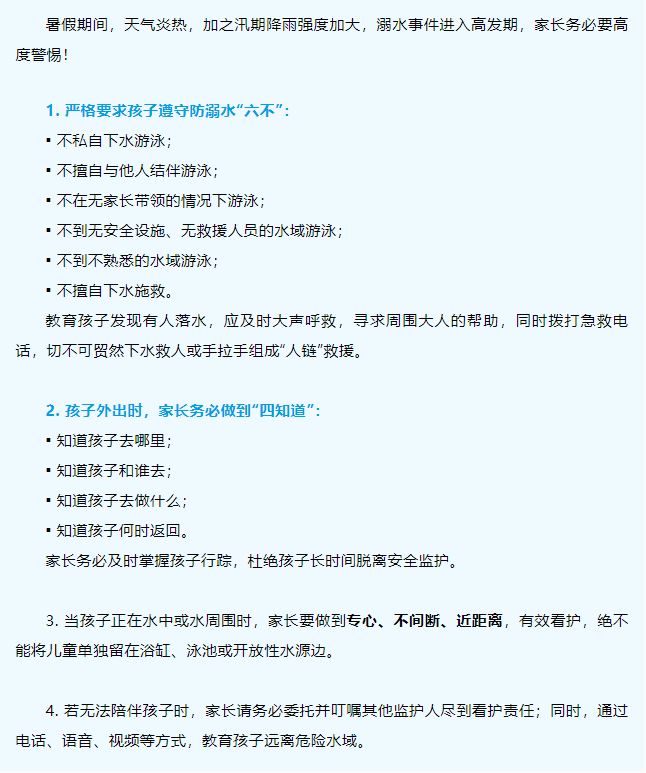 暑假期间，天气炎热，加之汛期降雨强度加大，溺水事件进入高发期，家长务必要高度警惕！

1. 严格要求孩子遵守防溺水“六不”：

▪ 不私自下水游泳；

▪ 不擅自与他人结伴游泳；

▪ 不在无家长带领的情况下游泳；

▪ 不到无安全设施、无救援人员的水域游泳；

▪ 不到不熟悉的水域游泳；

▪ 不擅自下水施救。

教育孩子发现有人落水，应及时大声呼救，寻求周围大人的帮助，同时拨打急救电话，切不可贸然下水救人或手拉手组成“人链”救援。

2. 孩子外出时，家长务必做到“四知道”：

▪ 知道孩子去哪里；

▪ 知道孩子和谁去；

▪ 知道孩子去做什么；

▪ 知道孩子何时返回。

家长务必及时掌握孩子行踪，杜绝孩子长时间脱离安全监护。

3. 当孩子正在水中或水周围时，家长要做到专心、不间断、近距离，有效看护，绝不能将儿童单独留在浴缸、泳池或开放性水源边。

4. 若无法陪伴孩子时，家长请务必委托并叮嘱其他监护人尽到看护责任；同时，通过电话、语音、视频等方式，教育孩子远离危险水域。